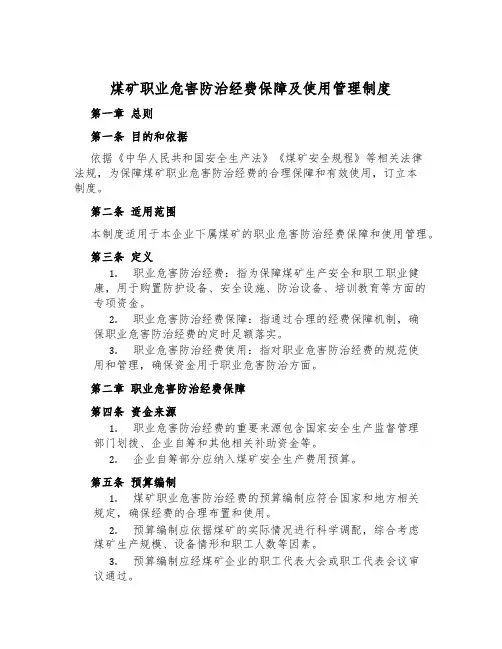 煤矿职业危害防治经费保障及使用管理制度

第一章 总则

第一条 目的和依据

依据《中华人民共和国安全生产法》《煤矿安全规程》等相关法律法规，为保障煤矿职业危害防治经费的合理保障和有效使用，订立本制度。

第二条 适用范围

本制度适用于本企业下属煤矿的职业危害防治经费保障和使用管理。

第三条 定义

1. 职业危害防治经费：指为保障煤矿生产安全和职工职业健康，用于购置防护设备、安全设施、防治设备、培训教育等方面的专项资金。

2. 职业危害防治经费保障：指通过合理的经费保障机制，确保职业危害防治经费的定时足额落实。

3. 职业危害防治经费使用：指对职业危害防治经费的规范使用和管理，确保资金用于职业危害防治方面。

第二章 职业危害防治经费保障

第四条 资金来源

1. 职业危害防治经费的重要来源包含国家安全生产监督管理部门划拨、企业自筹和其他相关补助资金等。

2. 企业自筹部分应纳入煤矿安全生产费用预算。

第五条 预算编制

1. 煤矿职业危害防治经费的预算编制应符合国家和地方相关规定，确保经费的合理布置和使用。

2. 预算编制应依据煤矿的实际情况进行科学调配，综合考虑煤矿生产规模、设备情形和职工人数等因素。

3. 预算编制应经煤矿企业的职工代表大会或职工代表会议审议通过。